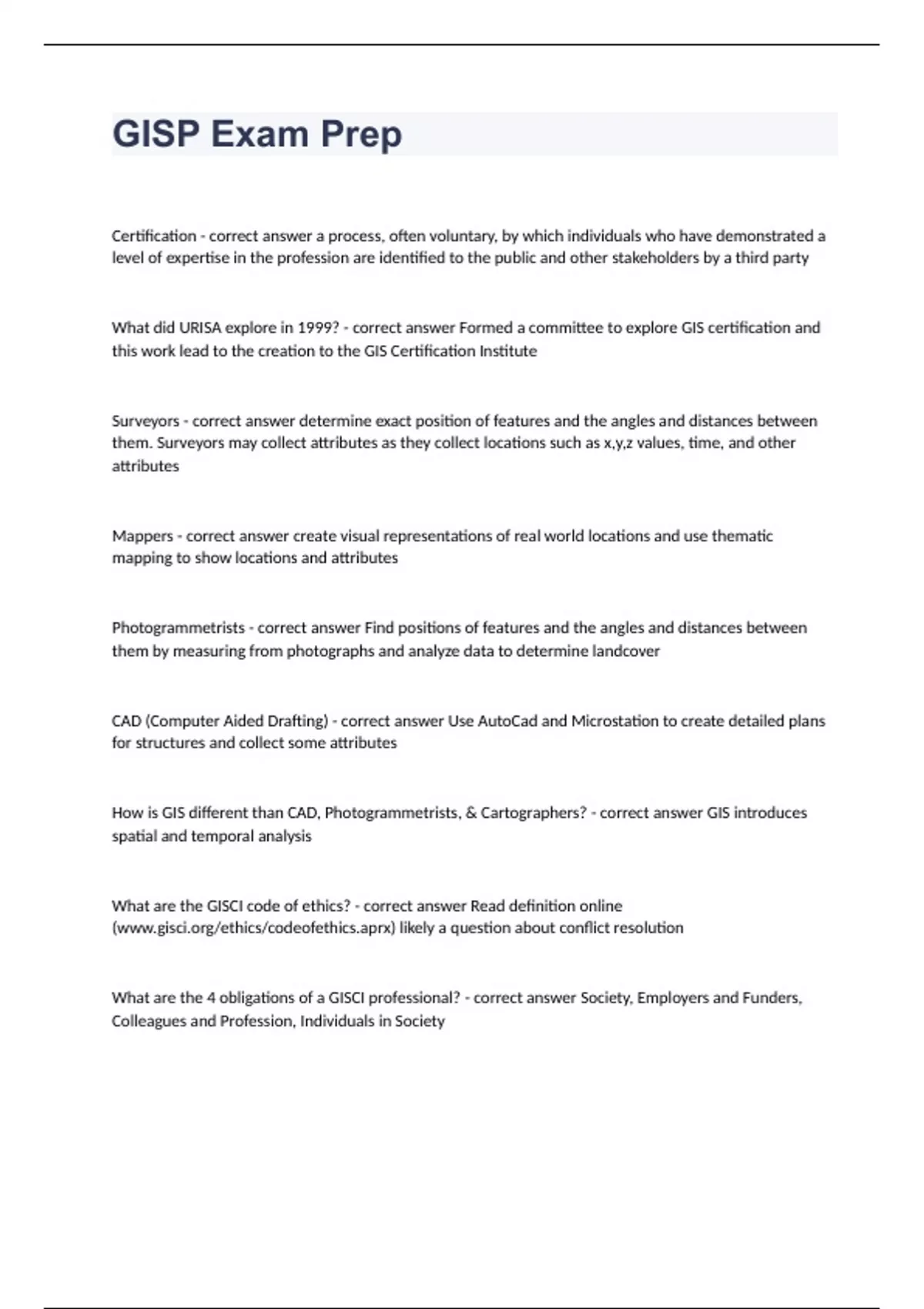 GISP Exam Prep

Certification - correct answer a process, often voluntary, by which individuals who have demonstrated a level of expertise in the profession are identified to the public and other stakeholders by a third party

What did URISA explore in 1999? - correct answer Formed a committee to explore GIS certification and this work lead to the creation to the GIS Certification Institute

Surveyors - correct answer determine exact position of features and the angles and distances between them. Surveyors may collect attributes as they collect locations such as x,y,z values, time, and other attributes

Mappers - correct answer create visual representations of real world locations and use thematic mapping to show locations and attributes

Photogrammetrists - correct answer Find positions of features and the angles and distances between them by measuring from photographs and analyze data to determine landcover

CAD (Computer Aided Drafting) - correct answer Use AutoCad and Microstation to create detailed plans for structures and collect some attributes

How is GIS different than CAD, Photogrammetrists, & Cartographers? - correct answer GIS introduces spatial and temporal analysis

What are the GISCI code of ethics? - correct answer Read definition online (www.gisci.org/ethics/codeofethics.aprx) likely a question about conflict resolution

What are the 4 obligations of a GISCI professional? - correct answer Society, Employers and Funders, Colleagues and Profession, Individuals in Society